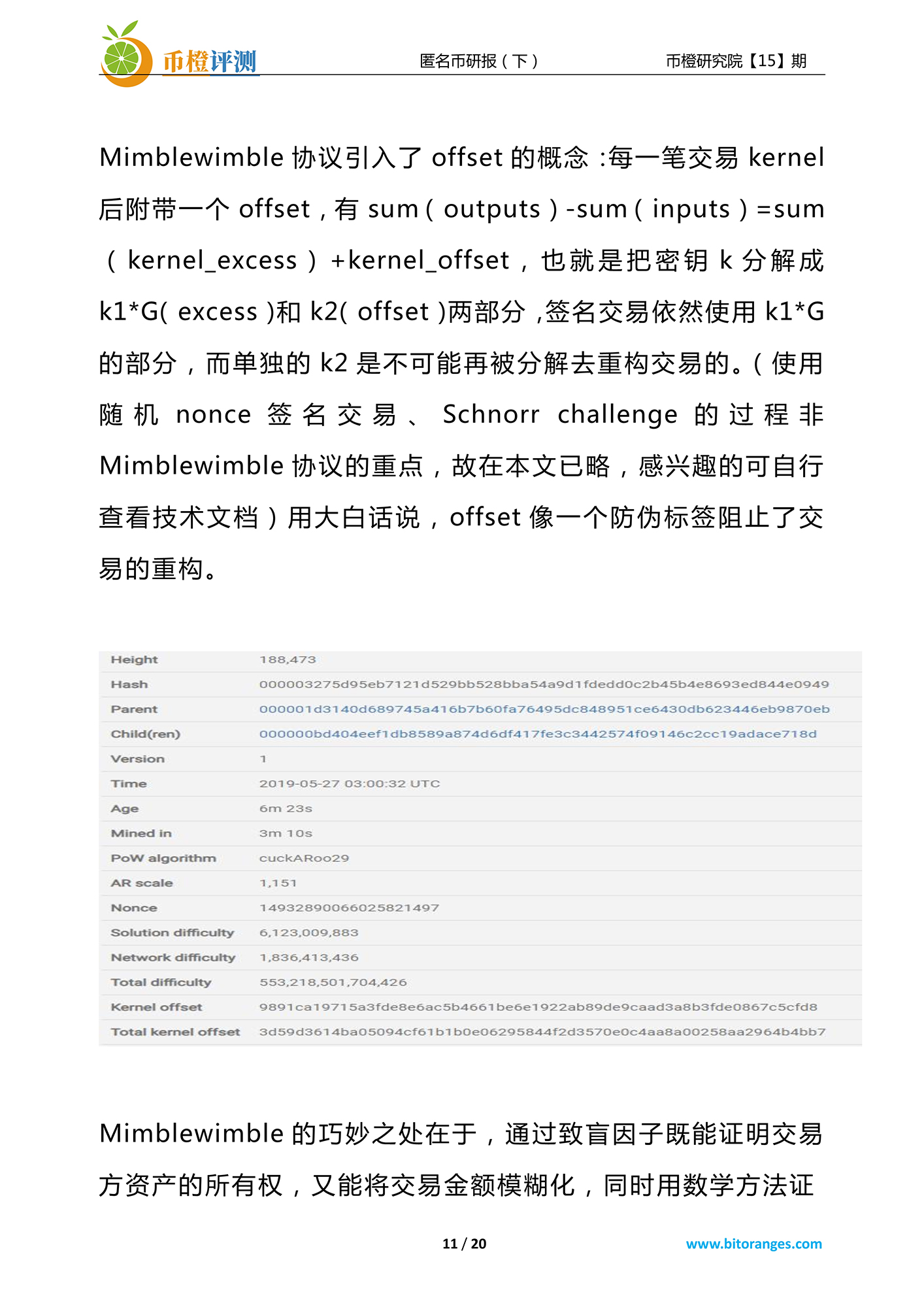 币橙评测 匿名币研报（下） 币橙研究院【15】期

Mimblewimble 协议引入了 offset 的概念：每一笔交易 kernel 后附带一个 offset，有 sum（outputs）-sum（inputs）=sum（kernel_excess）+kernel_offset，也就是把密钥 k 分解成 k1*G(excess)和 k2(offset)两部分，签名交易依然使用 k1*G 的部分，而单独的 k2 是不可能再被分解去重构交易的。（使用随机 nonce 签名交易、Schnorr challenge 的过程非 Mimblewimble 协议的重点，故在本文已略，感兴趣的可自行查看技术文档）用大白话说，offset 像一个防伪标签阻止了交易的重构。

| Height | 188,473 |
|---|---|
| Hash | 000003275d95eb7121d529bb528bba54a9d1fdedd0c2b45b4e8693ed844e0949 |
| Parent | 000001d3140d689745a416b7b60fa76495dc848951ce6430db623446eb9870eb |
| Child(ren) | 000000bd404eef1db8589a874d6df417fe3c3442574f09146c2cc19adace718d |
| Version | 1 |
| Time | 2019-05-27 03:00:32 UTC |
| Age | 6m 23s |
| Mined in | 3m 10s |
| PoW algorithm | cuckARoo29 |
| AR scale | 1,151 |
| Nonce | 14932890066025821497 |
| Solution difficulty | 6,123,009,883 |
| Network difficulty | 1,836,413,436 |
| Total difficulty | 553,218,501,704,426 |
| Kernel offset | 9891ca19715a3fde8e6ac5b4661be6e1922ab89de9caad3a8b3fde0867c5cfd8 |
| Total kernel offset | 3d59d3614ba05094cf61b1b0e06295844f2d3570e0c4aa8a00258aa2964b4bb7 |

Mimblewimble 的巧妙之处在于，通过致盲因子既能证明交易方资产的所有权，又能将交易金额模糊化，同时用数学方法证

11 / 20 www.bitoranges.com